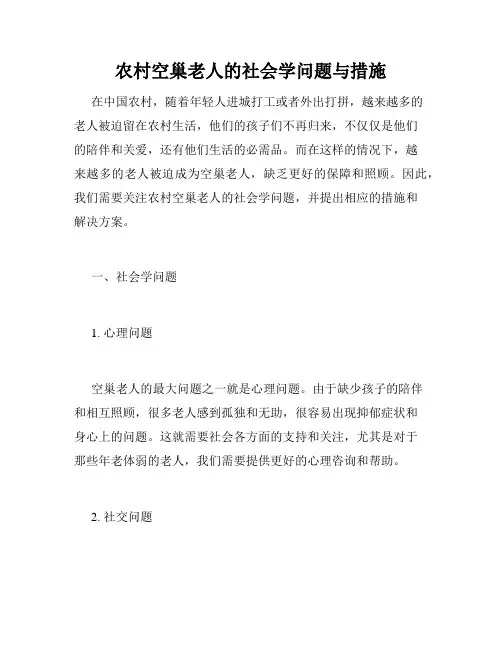 农村空巢老人的社会学问题与措施

在中国农村，随着年轻人进城打工或者外出打拼，越来越多的老人被迫留在农村生活，他们的孩子们不再归来，不仅仅是他们的陪伴和关爱，还有他们生活的必需品。而在这样的情况下，越来越多的老人被迫成为空巢老人，缺乏更好的保障和照顾。因此，我们需要关注农村空巢老人的社会学问题，并提出相应的措施和解决方案。

一、社会学问题

1. 心理问题

空巢老人的最大问题之一就是心理问题。由于缺少孩子的陪伴和相互照顾，很多老人感到孤独和无助，很容易出现抑郁症状和身心上的问题。这就需要社会各方面的支持和关注，尤其是对于那些年老体弱的老人，我们需要提供更好的心理咨询和帮助。

2. 社交问题